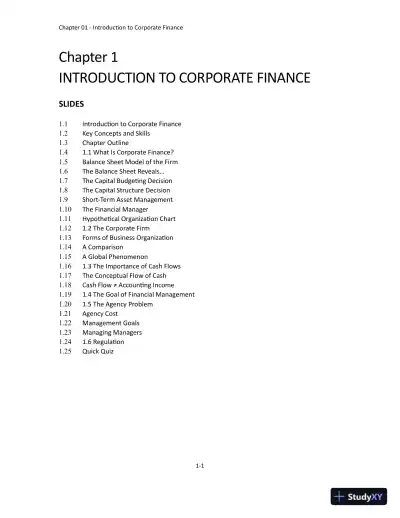 Chapter 01 - Introduction to Corporate Finance

Chapter 1
INTRODUCTION TO CORPORATE FINANCE

SLIDES

1.1 Introduction to Corporate Finance
1.2 Key Concepts and Skills
1.3 Chapter Outline
1.4 1.1 What Is Corporate Finance?
1.5 Balance Sheet Model of the Firm
1.6 The Balance Sheet Reveals...
1.7 The Capital Budgeting Decision
1.8 The Capital Structure Decision
1.9 Short-Term Asset Management
1.10 The Financial Manager
1.11 Hypothetical Organization Chart
1.12 1.2 The Corporate Firm
1.13 Forms of Business Organization
1.14 A Comparison
1.15 A Global Phenomenon
1.16 1.3 The Importance of Cash Flows
1.17 The Conceptual Flow of Cash
1.18 Cash Flow ≠ Accounting Income
1.19 1.4 The Goal of Financial Management
1.20 1.5 The Agency Problem
1.21 Agency Cost
1.22 Management Goals
1.23 Managing Managers
1.24 1.6 Regulation
1.25 Quick Quiz

1-1

StudyXY